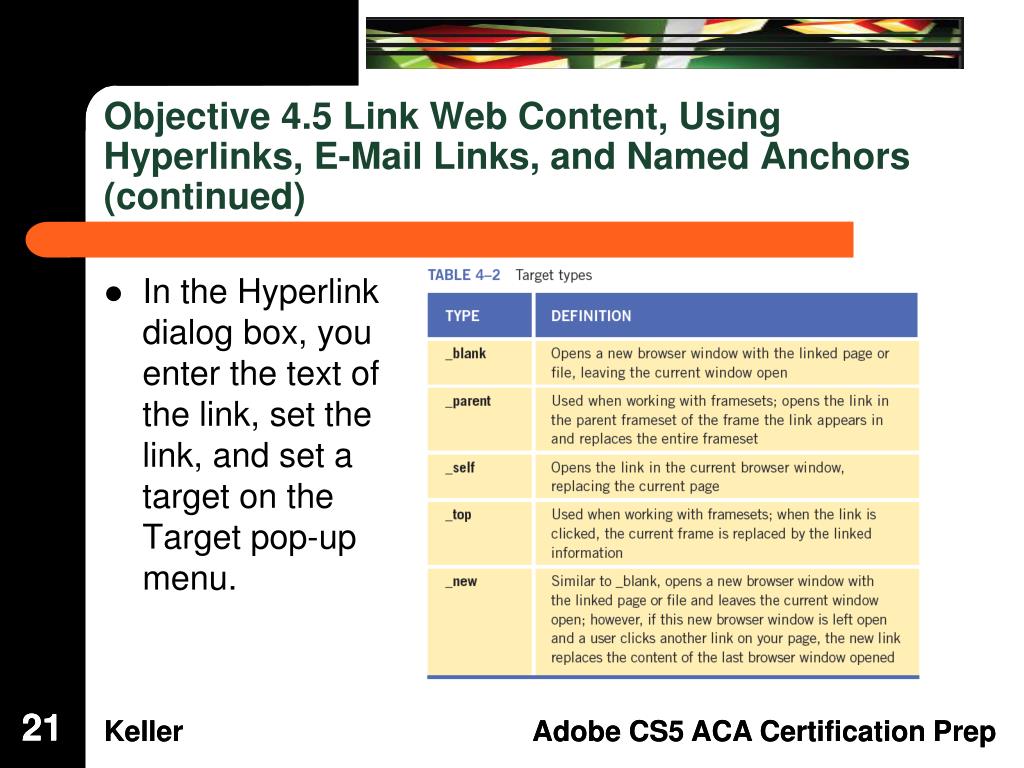 Objective 4.5 Link Web Content, Using Hyperlinks, E-Mail Links, and Named Anchors (continued)

• In the Hyperlink dialog box, you enter the text of the link, set the link, and set a target on the Target pop-up menu.

TABLE 4–2 Target types

| TYPE | DEFINITION |
|---|---|
| _blank | Opens a new browser window with the linked page or file, leaving the current window open |
| _parent | Used when working with framesets; opens the link in the parent frameset of the frame the link appears in and replaces the entire frameset |
| _self | Opens the link in the current browser window, replacing the current page |
| _top | Used when working with framesets; when the link is clicked, the current frame is replaced by the linked information |
| _new | Similar to _blank, opens a new browser window with the linked page or file and leaves the current window open; however, if this new browser window is left open and a user clicks another link on your page, the new link replaces the content of the last browser window opened |

21 Keller

Adobe CS5 ACA Certification Prep